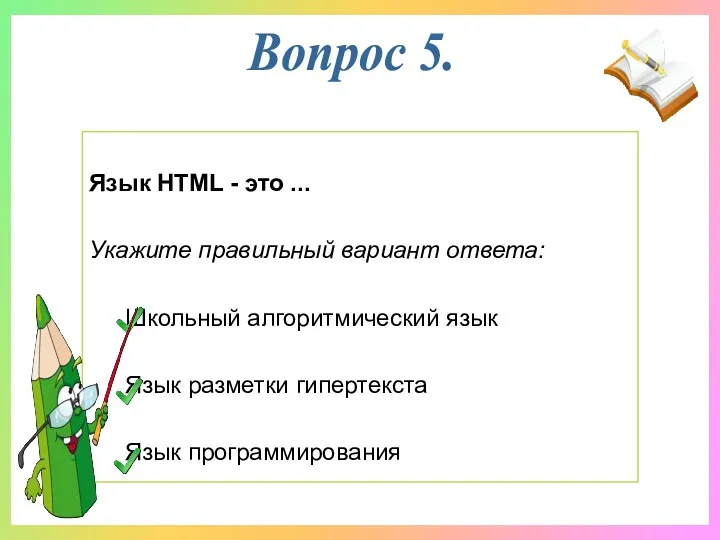 Вопрос 5.

Язык HTML - это ...

Укажите правильный вариант ответа:

Школьный алгоритмический язык

Язык разметки гипертекста

Язык программирования